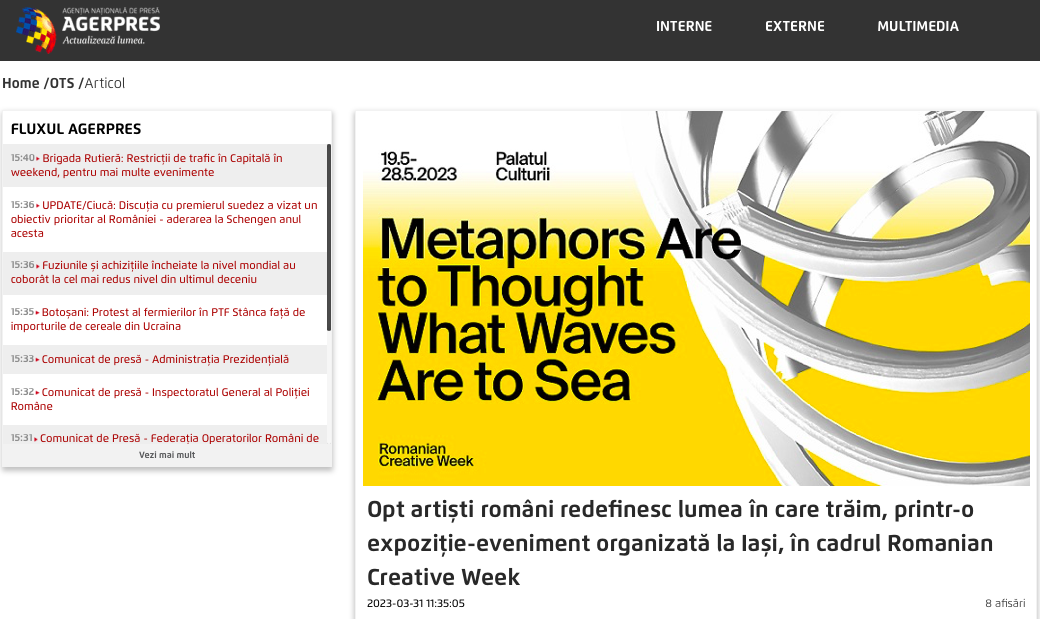 AGENȚIA NAȚIONALĂ DE PRESĂ
AGERPRES
Actualizează lumea.

INTERNE EXTERNE MULTIMEDIA

Home /OTS /Articol

FLUXUL AGERPRES

15:40 ▸ Brigada Rutieră: Restricții de trafic în Capitală în weekend, pentru mai multe evenimente

15:36 ▸ UPDATE/Ciucă: Discuția cu premierul suedez a vizat un obiectiv prioritar al României - aderarea la Schengen anul acesta

15:36 ▸ Fuziunile și achizițiile încheiate la nivel mondial au coborât la cel mai redus nivel din ultimul deceniu

15:35 ▸ Botoșani: Protest al fermierilor în PTF Stânca față de importurile de cereale din Ucraina

15:33 ▸ Comunicat de presă - Administrația Prezidențială

15:32 ▸ Comunicat de presă - Inspectoratul General al Poliției Române

15:31 ▸ Comunicat de Presă - Federația Operatorilor Români de

Vezi mai mult

19.5-
28.5.2023

Palatul
Culturii

Metaphors Are to Thought What Waves Are to Sea

Romanian
Creative Week

Opt artiști români redefinesc lumea în care trăim, printr-o expoziție-eveniment organizată la Iași, în cadrul Romanian Creative Week

2023-03-31 11:35:05

8 afișări